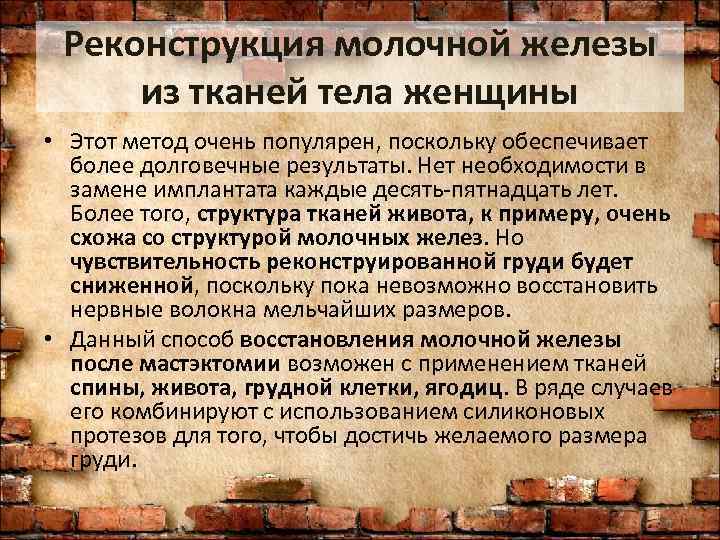 Реконструкция молочной железы из тканей тела женщины

• Этот метод очень популярен, поскольку обеспечивает более долговечные результаты. Нет необходимости в замене имплантата каждые десять-пятнадцать лет. Более того, структура тканей живота, к примеру, очень схожа со структурой молочных желез. Но чувствительность реконструированной груди будет сниженной, поскольку пока невозможно восстановить нервные волокна мельчайших размеров.

• Данный способ восстановления молочной железы после мастэктомии возможен с применением тканей спины, живота, грудной клетки, ягодиц. В ряде случаев его комбинируют с использованием силиконовых протезов для того, чтобы достичь желаемого размера груди.